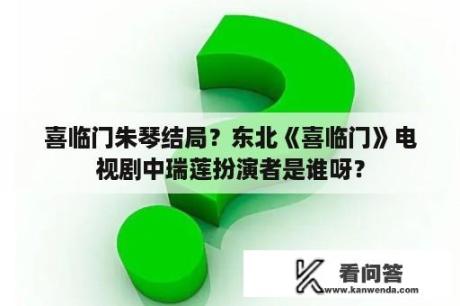 喜临门朱琴结局？东北《喜临门》电视剧中瑞莲扮演者是谁呀？

看问答
www.kanwenda.com